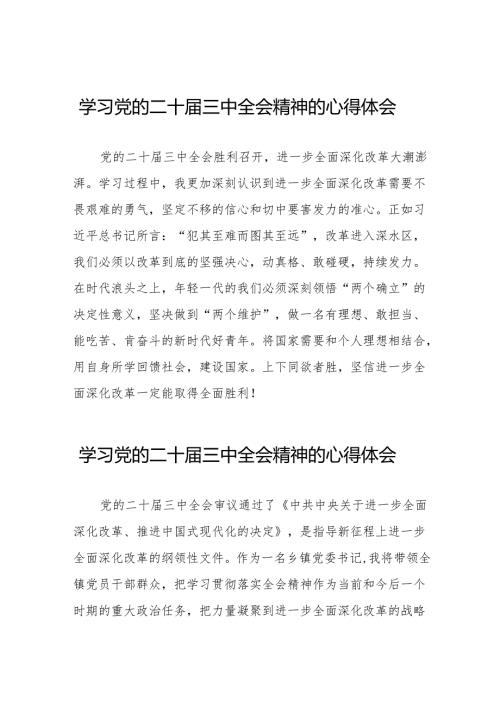 学习党的二十届三中全会精神的心得体会

党的二十届三中全会胜利召开，进一步全面深化改革大潮澎湃。学习过程中，我更加深刻认识到进一步全面深化改革需要不畏艰难的勇气，坚定不移的信心和切中要害发力的准心。正如习近平总书记所言：“犯其至难而图其至远”，改革进入深水区，我们必须以改革到底的坚强决心，动真格、敢碰硬，持续发力。在时代浪头之上，年轻一代的我们必须深刻领悟“两个确立”的决定性意义，坚决做到“两个维护”，做一名有理想、敢担当、能吃苦、肯奋斗的新时代好青年。将国家需要和个人理想相结合，用自身所学回馈社会，建设国家。上下同欲者胜，坚信进一步全面深化改革一定能取得全面胜利！

学习党的二十届三中全会精神的心得体会

党的二十届三中全会审议通过了《中共中央关于进一步全面深化改革、推进中国式现代化的决定》，是指导新征程上进一步全面深化改革的纲领性文件。作为一名乡镇党委书记，我将带领全镇党员干部群众，把学习贯彻落实全会精神作为当前和今后一个时期的重大政治任务，把力量凝聚到进一步全面深化改革的战略